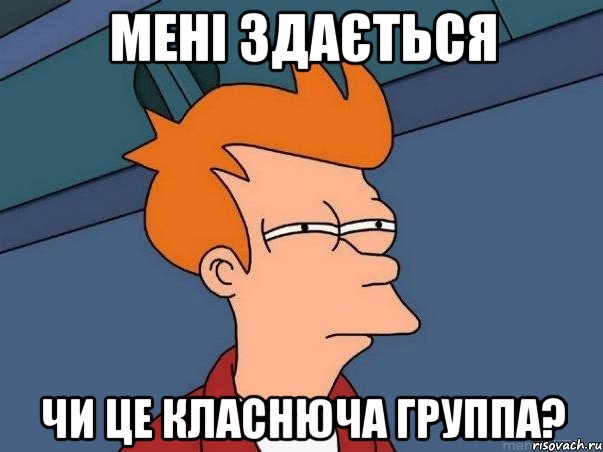 МЕНІ ЗДАЄТЬСЯ

ЧИ ЦЕ КЛАСНЮЧА ГРУППА?

risovach.ru